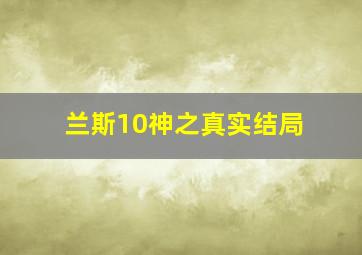 兰斯10神之真实结局